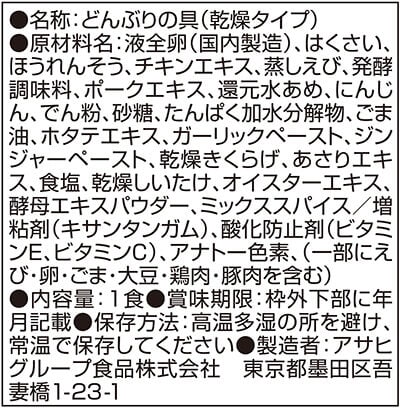 ●名称:どんぶりの具(乾燥タイプ)
●原材料名:液全卵(国内製造)、はくさい、ほうれんそう、チキンエキス、蒸しえび、発酵調味料、ポークエキス、還元水あめ、にんじん、でん粉、砂糖、たんぱく加水分解物、ごま油、ホタテエキス、ガーリックペースト、ジンジャーペースト、乾燥きくらげ、あさりエキス、食塩、乾燥しいたけ、オイスターエキス、酵母エキスパウダー、ミックススパイス/増粘剤(キサンタンガム)、酸化防止剤(ビタミンE、ビタミンC)、アナトー色素、(一部にえび・卵・ごま・大豆・鶏肉・豚肉を含む)
●内容量:1食●賞味期限:枠外下部に年月記載●保存方法:高温多湿の所を避け、常温で保存してください●製造者:アサヒグループ食品株式会社 東京都墨田区吾妻橋1-23-1